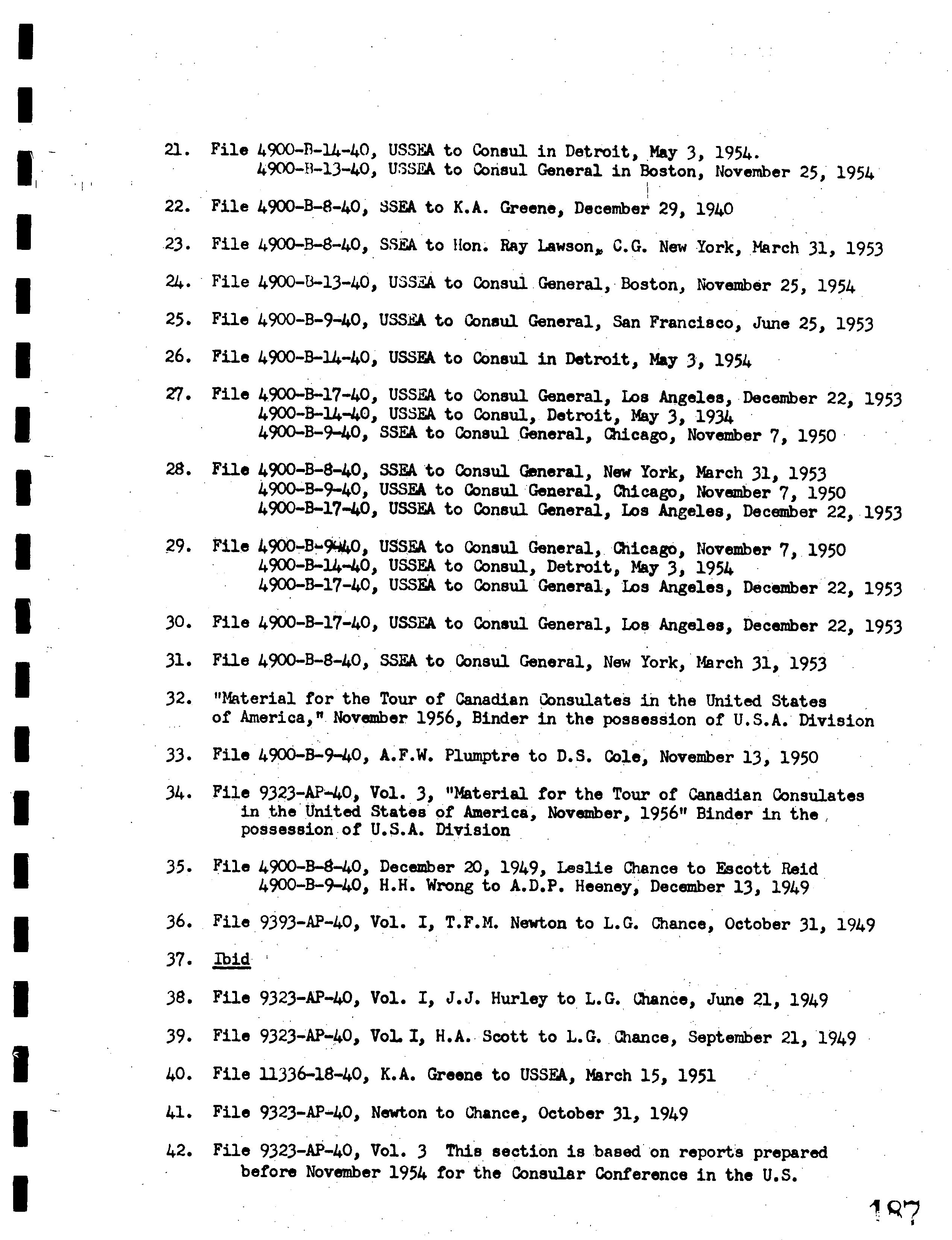 21. File 4900-B-14-40, USSEA to Consul in Detroit, May 3, 1954.
4900-B-13-40, USSEA to Consul General in Boston, November 25, 1954

22. File 4900-B-8-40, SSEA to K.A. Greene, December 29, 1940

23. File 4900-B-8-40, SSEA to Hon. Ray Lawson, C.G. New York, March 31, 1953

24. File 4900-B-13-40, USSEA to Consul General, Boston, November 25, 1954

25. File 4900-B-9-40, USSEA to Consul General, San Francisco, June 25, 1953

26. File 4900-B-14-40, USSEA to Consul in Detroit, May 3, 1954

27. File 4900-B-17-40, USSEA to Consul General, Los Angeles, December 22, 1953
4900-B-14-40, USSEA to Consul, Detroit, May 3, 1934
4900-B-9-40, SSEA to Consul General, Chicago, November 7, 1950

28. File 4900-B-8-40, SSEA to Consul General, New York, March 31, 1953
4900-B-9-40, USSEA to Consul General, Chicago, November 7, 1950
4900-B-17-40, USSEA to Consul General, Los Angeles, December 22, 1953

29. File 4900-B-9-40, USSEA to Consul General, Chicago, November 7, 1950
4900-B-14-40, USSEA to Consul, Detroit, May 3, 1954
4900-B-17-40, USSEA to Consul General, Los Angeles, December 22, 1953

30. File 4900-B-17-40, USSEA to Consul General, Los Angeles, December 22, 1953

31. File 4900-B-8-40, SSEA to Consul General, New York, March 31, 1953

32. "Material for the Tour of Canadian Consulates in the United States of America," November 1956, Binder in the possession of U.S.A. Division

33. File 4900-B-9-40, A.F.W. Plumptre to D.S. Cole, November 13, 1950

34. File 9323-AP-40, Vol. 3, "Material for the Tour of Canadian Consulates in the United States of America, November, 1956" Binder in the possession of U.S.A. Division

35. File 4900-B-8-40, December 20, 1949, Leslie Chance to Escott Reid
4900-B-9-40, H.H. Wrong to A.D.P. Heeney, December 13, 1949

36. File 9393-AP-40, Vol. I, T.F.M. Newton to L.G. Chance, October 31, 1949

37. Ibid

38. File 9323-AP-40, Vol. I, J.J. Hurley to L.G. Chance, June 21, 1949

39. File 9323-AP-40, Vol. I, H.A. Scott to L.G. Chance, September 21, 1949

40. File 11336-18-40, K.A. Greene to USSEA, March 15, 1951

41. File 9323-AP-40, Newton to Chance, October 31, 1949

42. File 9323-AP-40, Vol. 3 This section is based on reports prepared before November 1954 for the Consular Conference in the U.S.

187